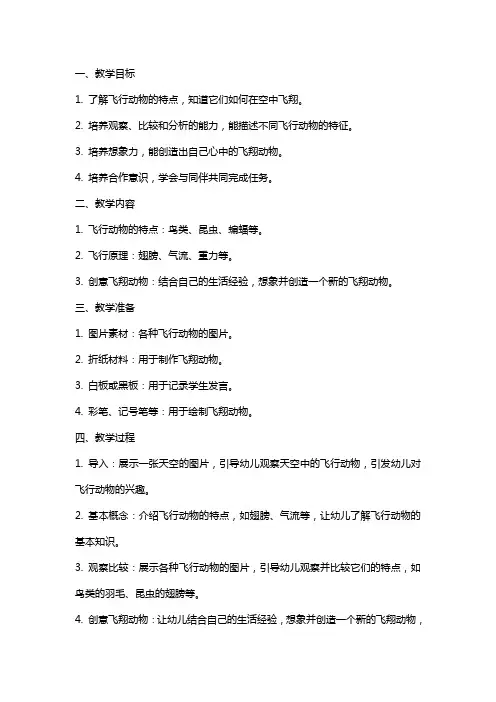 一、教学目标

1. 了解飞行动物的特点，知道它们如何在空中飞翔。

2. 培养观察、比较和分析的能力，能描述不同飞行动物的特征。

3. 培养想象力，能创造出自己心中的飞翔动物。

4. 培养合作意识，学会与同伴共同完成任务。

二、教学内容

1. 飞行动物的特点：鸟类、昆虫、蝙蝠等。

2. 飞行原理：翅膀、气流、重力等。

3. 创意飞翔动物：结合自己的生活经验，想象并创造一个新的飞翔动物。

三、教学准备

1. 图片素材：各种飞行动物的图片。

2. 折纸材料：用于制作飞翔动物。

3. 白板或黑板：用于记录学生发言。

4. 彩笔、记号笔等：用于绘制飞翔动物。

四、教学过程

1. 导入：展示一张天空的图片，引导幼儿观察天空中的飞行动物，引发幼儿对飞行动物的兴趣。

2. 基本概念：介绍飞行动物的特点，如翅膀、气流等，让幼儿了解飞行动物的基本知识。

3. 观察比较：展示各种飞行动物的图片，引导幼儿观察并比较它们的特点，如鸟类的羽毛、昆虫的翅膀等。

4. 创意飞翔动物：让幼儿结合自己的生活经验，想象并创造一个新的飞翔动物，